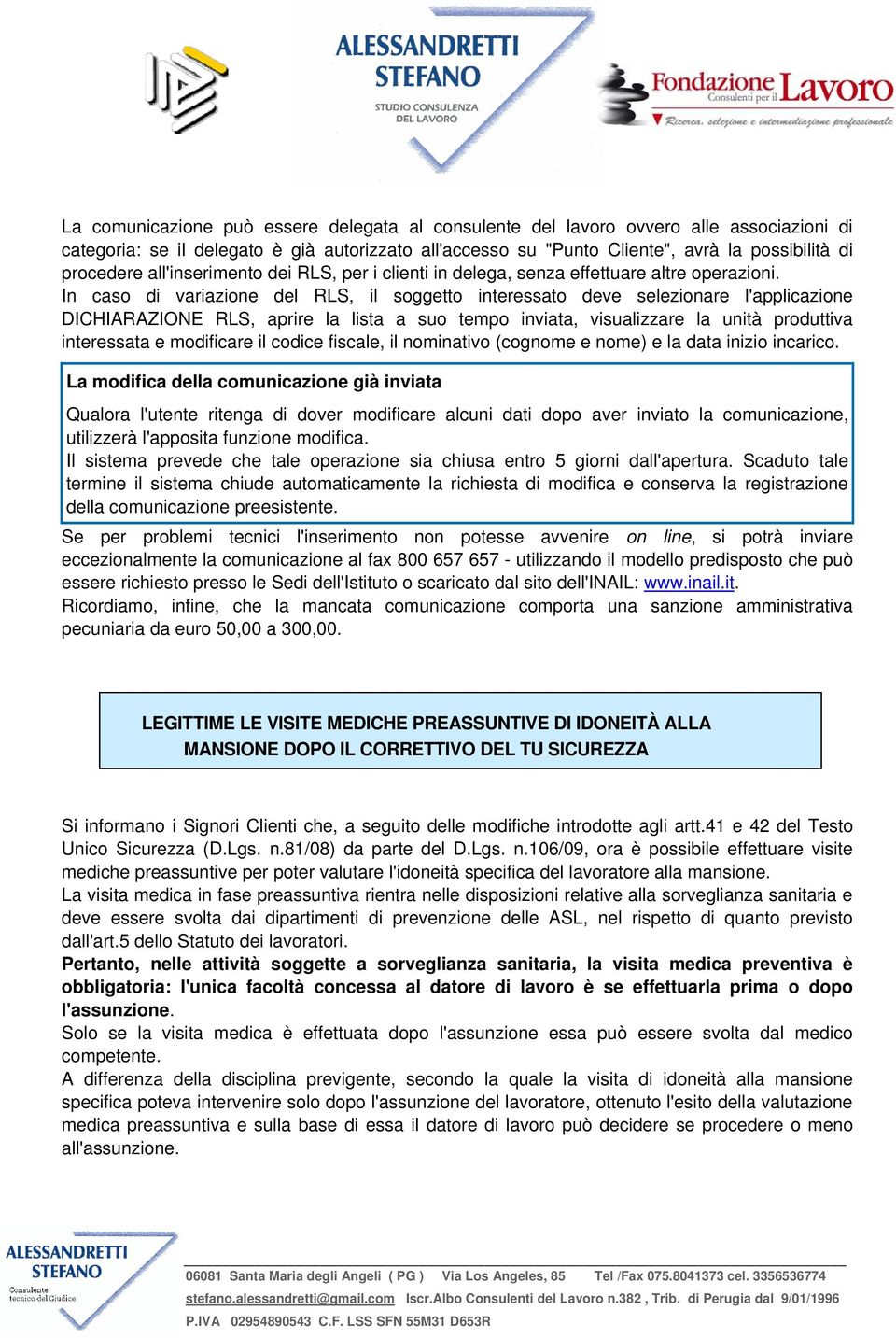 ALESSANDRETTI STEFANO
STUDIO CONSULENZA DEL LAVORO

Fondazione Consulenti per il Lavoro
Ricerca, selezione e intermediazione professionale

La comunicazione può essere delegata al consulente del lavoro ovvero alle associazioni di categoria: se il delegato è già autorizzato all'accesso su "Punto Cliente", avrà la possibilità di procedere all'inserimento dei RLS, per i clienti in delega, senza effettuare altre operazioni.
In caso di variazione del RLS, il soggetto interessato deve selezionare l'applicazione DICHIARAZIONE RLS, aprire la lista a suo tempo inviata, visualizzare la unità produttiva interessata e modificare il codice fiscale, il nominativo (cognome e nome) e la data inizio incarico.

La modifica della comunicazione già inviata

Qualora l'utente ritenga di dover modificare alcuni dati dopo aver inviato la comunicazione, utilizzerà l'apposita funzione modifica.
Il sistema prevede che tale operazione sia chiusa entro 5 giorni dall'apertura. Scaduto tale termine il sistema chiude automaticamente la richiesta di modifica e conserva la registrazione della comunicazione preesistente.

Se per problemi tecnici l'inserimento non potesse avvenire on line, si potrà inviare eccezionalmente la comunicazione al fax 800 657 657 - utilizzando il modello predisposto che può essere richiesto presso le Sedi dell'Istituto o scaricato dal sito dell'INAIL: www.inail.it.
Ricordiamo, infine, che la mancata comunicazione comporta una sanzione amministrativa pecuniaria da euro 50,00 a 300,00.

LEGITTIME LE VISITE MEDICHE PREASSUNTIVE DI IDONEITÀ ALLA MANSIONE DOPO IL CORRETTIVO DEL TU SICUREZZA

Si informano i Signori Clienti che, a seguito delle modifiche introdotte agli artt.41 e 42 del Testo Unico Sicurezza (D.Lgs. n.81/08) da parte del D.Lgs. n.106/09, ora è possibile effettuare visite mediche preassuntive per poter valutare l'idoneità specifica del lavoratore alla mansione.
La visita medica in fase preassuntiva rientra nelle disposizioni relative alla sorveglianza sanitaria e deve essere svolta dai dipartimenti di prevenzione delle ASL, nel rispetto di quanto previsto dall'art.5 dello Statuto dei lavoratori.
Pertanto, nelle attività soggette a sorveglianza sanitaria, la visita medica preventiva è obbligatoria: l'unica facoltà concessa al datore di lavoro è se effettuarla prima o dopo l'assunzione.
Solo se la visita medica è effettuata dopo l'assunzione essa può essere svolta dal medico competente.
A differenza della disciplina previgente, secondo la quale la visita di idoneità alla mansione specifica poteva intervenire solo dopo l'assunzione del lavoratore, ottenuto l'esito della valutazione medica preassuntiva e sulla base di essa il datore di lavoro può decidere se procedere o meno all'assunzione.

ALESSANDRETTI STEFANO
Consulente tecnico del Giudice

06081 Santa Maria degli Angeli ( PG ) Via Los Angeles, 85 Tel /Fax 075.8041373 cel. 3356536774
stefano.alessandretti@gmail.com Iscr.Albo Consulenti del Lavoro n.382 , Trib. di Perugia dal 9/01/1996
P.IVA 02954890543 C.F. LSS SFN 55M31 D653R